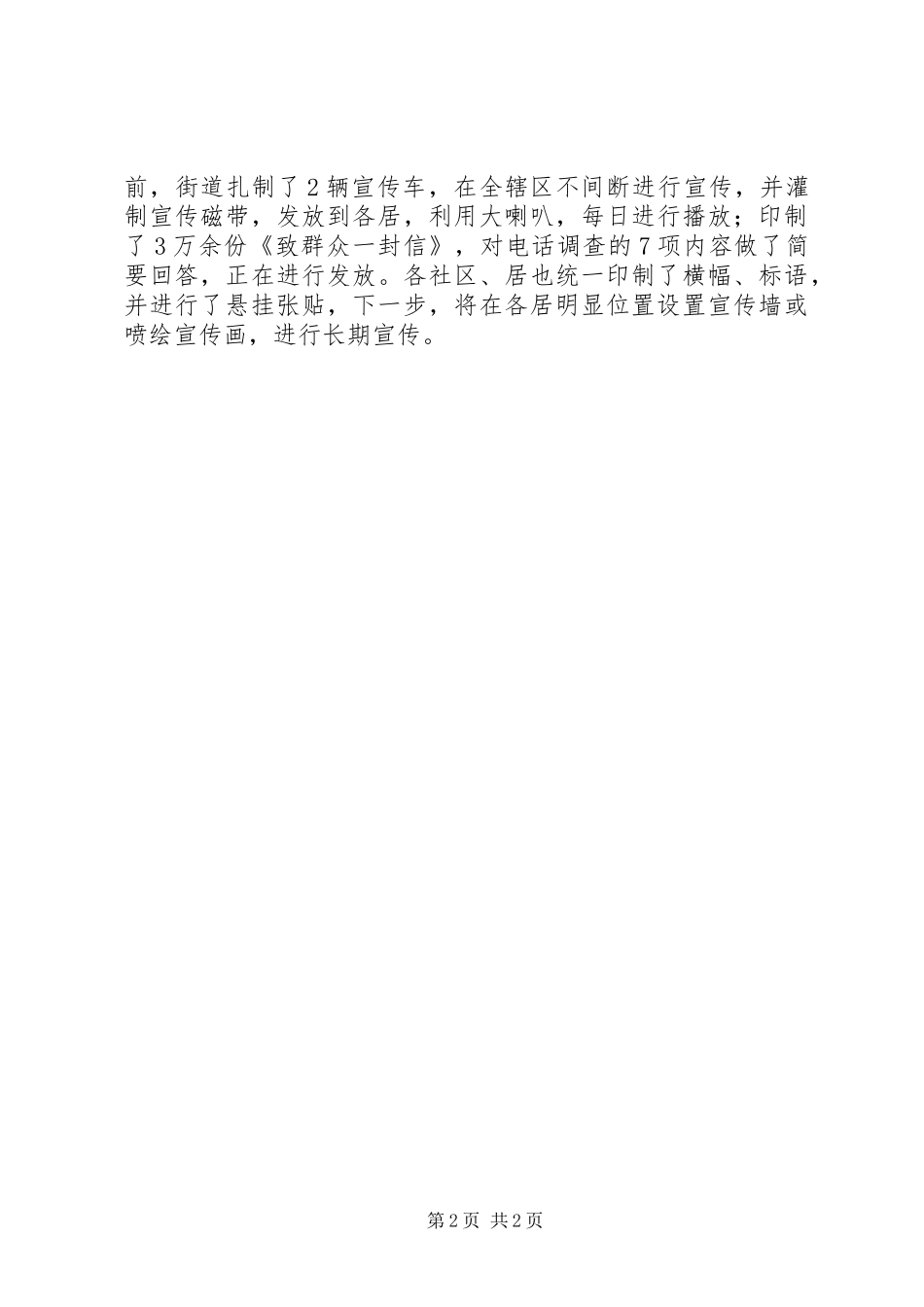 前，街道扎制了2辆宣传车，在全辖区不间断进行宣传，并灌制宣传磁带，发放到各居，利用大喇叭，每日进行播放；印制了3万余份《致群众一封信》，对电话调查的7项内容做了简要回答，正在进行发放。各社区、居也统一印制了横幅、标语，并进行了悬挂张贴，下一步，将在各居明显位置设置宣传墙或喷绘宣传画，进行长期宣传。

第2页 共2页